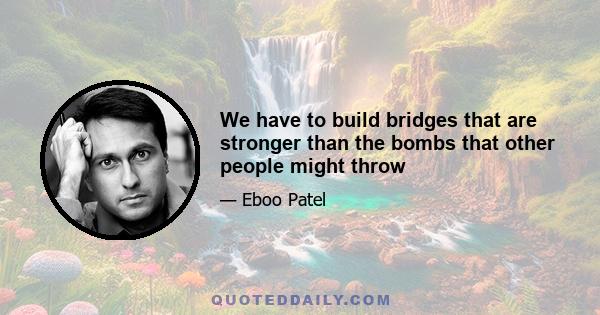 We have to build bridges that are stronger than the bombs that other people might throw

— Eboo Patel

QUOTEDDAILY.COM